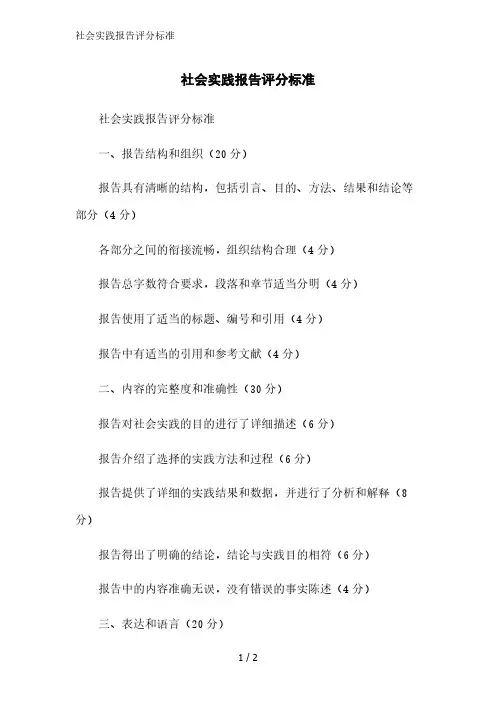 社会实践报告评分标准

社会实践报告评分标准

社会实践报告评分标准

一、报告结构和组织（20 分）

报告具有清晰的结构，包括引言、目的、方法、结果和结论等部分（4 分）

各部分之间的衔接流畅，组织结构合理（4 分）

报告总字数符合要求，段落和章节适当分明（4 分）

报告使用了适当的标题、编号和引用（4 分）

报告中有适当的引用和参考文献（4 分）

二、内容的完整度和准确性（30 分）

报告对社会实践的目的进行了详细描述（6 分）

报告介绍了选择的实践方法和过程（6 分）

报告提供了详细的实践结果和数据，并进行了分析和解释（8 分）

报告得出了明确的结论，结论与实践目的相符（6 分）

报告中的内容准确无误，没有错误的事实陈述（4 分）

三、表达和语言（20 分）

1 / 2